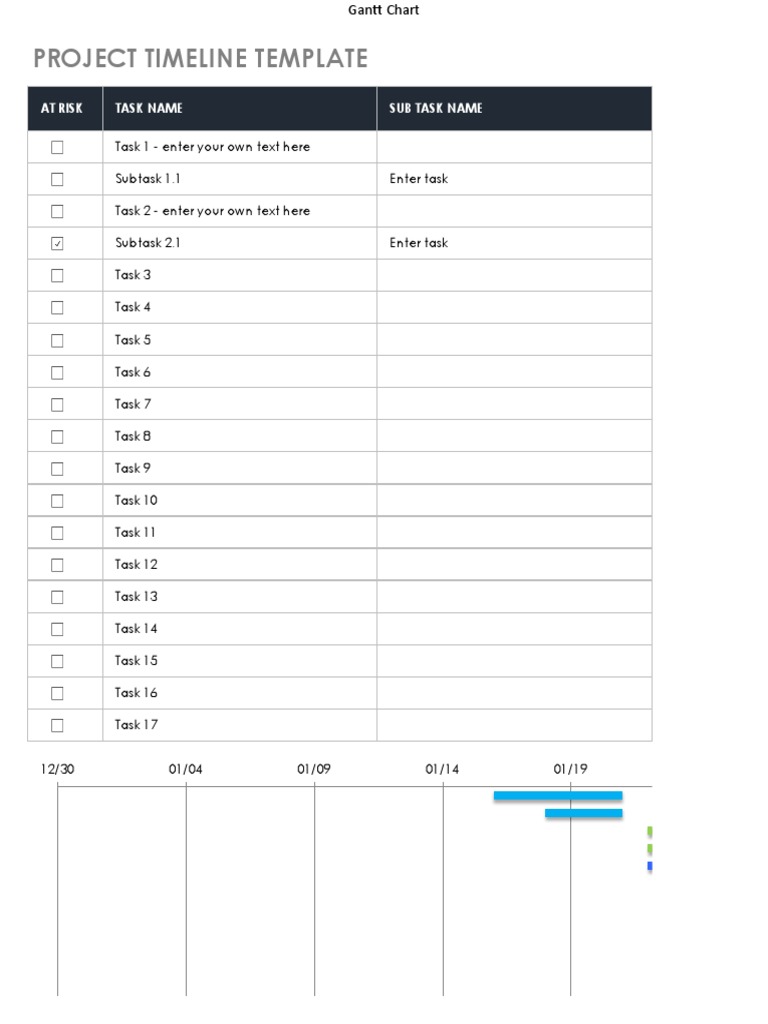 Gantt Chart

PROJECT TIMELINE TEMPLATE

| AT RISK | TASK NAME | SUB TASK NAME |
|---|---|---|
| ☐ | Task 1 - enter your own text here | |
| ☐ | Subtask 1.1 | Enter task |
| ☐ | Task 2 - enter your own text here | |
| ☑ | Subtask 2.1 | Enter task |
| ☐ | Task 3 | |
| ☐ | Task 4 | |
| ☐ | Task 5 | |
| ☐ | Task 6 | |
| ☐ | Task 7 | |
| ☐ | Task 8 | |
| ☐ | Task 9 | |
| ☐ | Task 10 | |
| ☐ | Task 11 | |
| ☐ | Task 12 | |
| ☐ | Task 13 | |
| ☐ | Task 14 | |
| ☐ | Task 15 | |
| ☐ | Task 16 | |
| ☐ | Task 17 | |

12/30 01/04 01/09 01/14 01/19